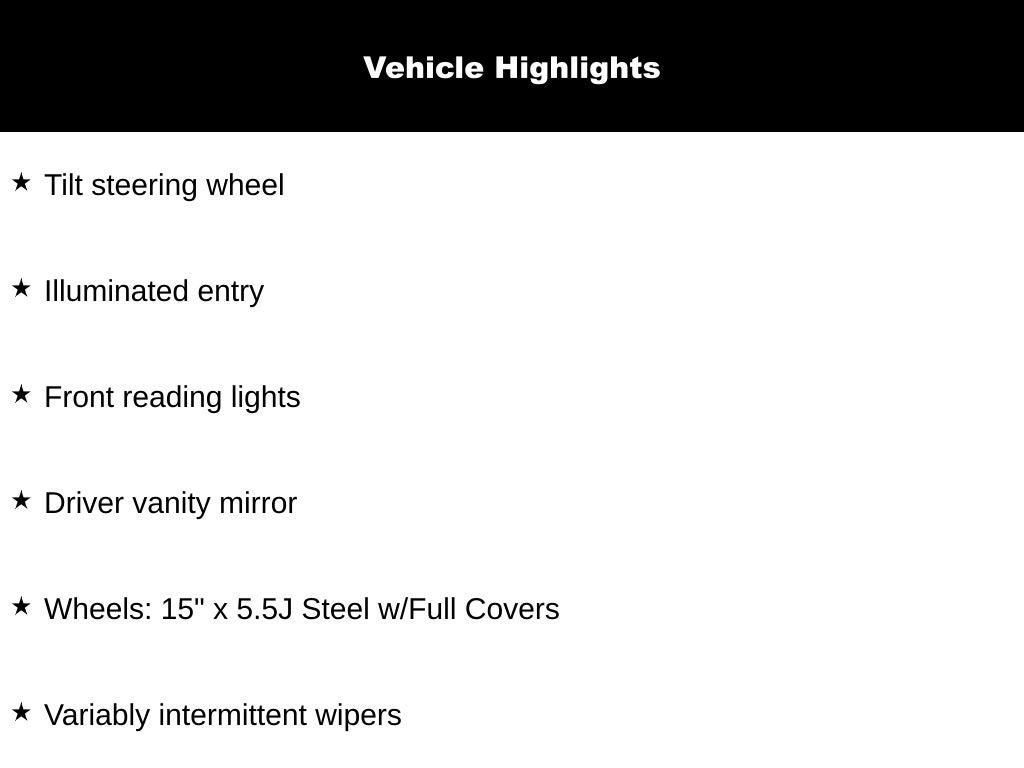 Vehicle Highlights

★ Tilt steering wheel

★ Illuminated entry

★ Front reading lights

★ Driver vanity mirror

★ Wheels: 15" x 5.5J Steel w/Full Covers

★ Variably intermittent wipers